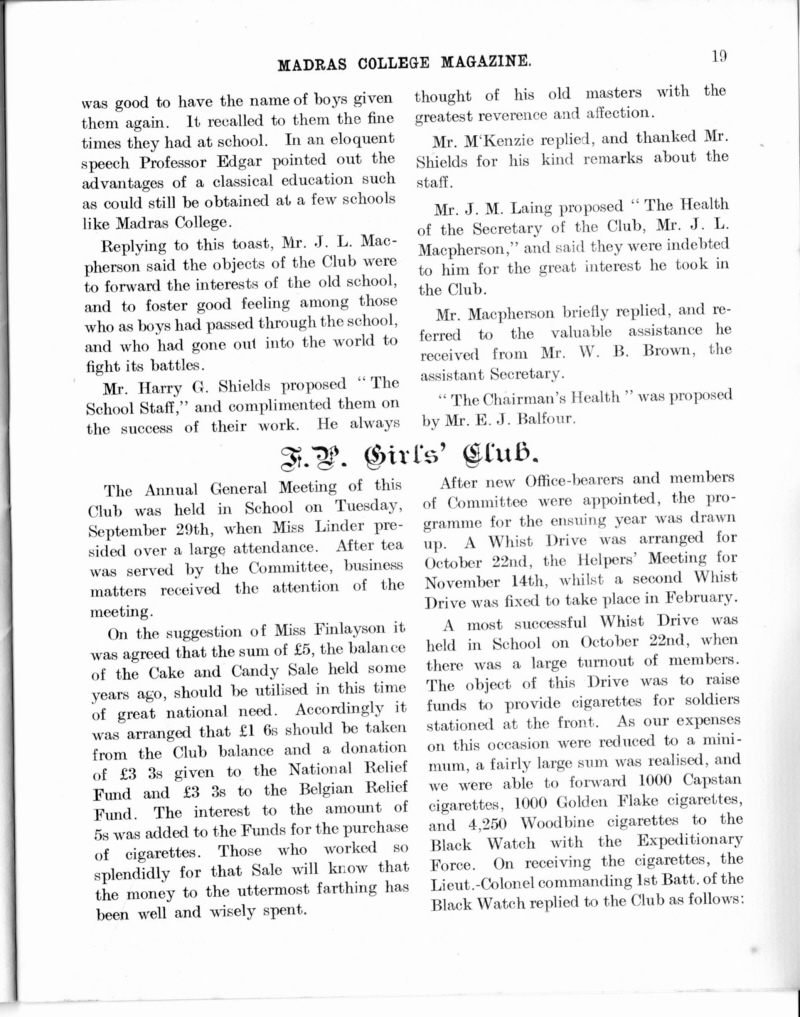 MADRAS COLLEGE MAGAZINE.

19

was good to have the name of boys given them again. It recalled to them the fine times they had at school. In an eloquent speech Professor Edgar pointed out the advantages of a classical education such as could still be obtained at a few schools like Madras College.

Replying to this toast, Mr. J. L. Macpherson said the objects of the Club were to forward the interests of the old school, and to foster good feeling among those who as boys had passed through the school, and who had gone out into the world to fight its battles.

Mr. Harry G. Shields proposed "The School Staff," and complimented them on the success of their work. He always thought of his old masters with the greatest reverence and affection.

Mr. M'Kenzie replied, and thanked Mr. Shields for his kind remarks about the staff.

Mr. J. M. Laing proposed "The Health of the Secretary of the Club, Mr. J. L. Macpherson," and said they were indebted to him for the great interest he took in the Club.

Mr. Macpherson briefly replied, and referred to the valuable assistance he received from Mr. W. B. Brown, the assistant Secretary.

"The Chairman's Health" was proposed by Mr. E. J. Balfour.

F.P. Girls' Club.

The Annual General Meeting of this Club was held in School on Tuesday, September 29th, when Miss Linder presided over a large attendance. After tea was served by the Committee, business matters received the attention of the meeting.

On the suggestion of Miss Finlayson it was agreed that the sum of £5, the balance of the Cake and Candy Sale held some years ago, should be utilised in this time of great national need. Accordingly it was arranged that £1 6s should be taken from the Club balance and a donation of £3 3s given to the National Relief Fund and £3 3s to the Belgian Relief Fund. The interest to the amount of 5s was added to the Funds for the purchase of cigarettes. Those who worked so splendidly for that Sale will know that the money to the uttermost farthing has been well and wisely spent.

After new Office-bearers and members of Committee were appointed, the programme for the ensuing year was drawn up. A Whist Drive was arranged for October 22nd, the Helpers' Meeting for November 14th, whilst a second Whist Drive was fixed to take place in February.

A most successful Whist Drive was held in School on October 22nd, when there was a large turnout of members. The object of this Drive was to raise funds to provide cigarettes for soldiers stationed at the front. As our expenses on this occasion were reduced to a minimum, a fairly large sum was realised, and we were able to forward 1000 Capstan cigarettes, 1000 Golden Flake cigarettes, and 4,250 Woodbine cigarettes to the Black Watch with the Expeditionary Force. On receiving the cigarettes, the Lieut.-Colonel commanding 1st Batt. of the Black Watch replied to the Club as follows: